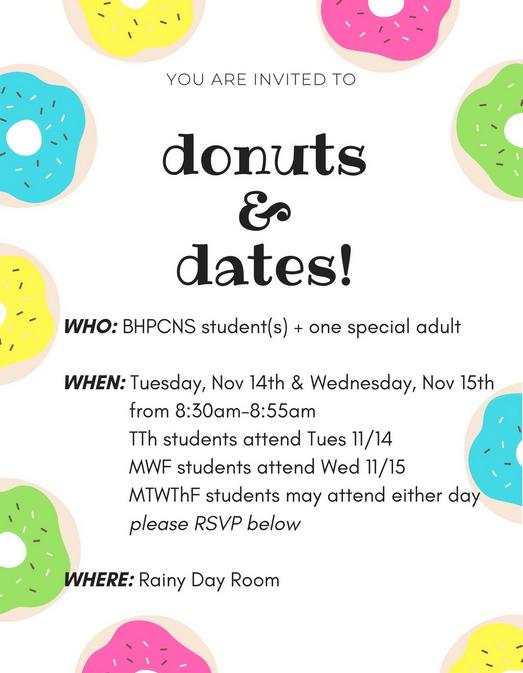 YOU ARE INVITED TO

donuts
&
dates!

WHO: BHPCNS student(s) + one special adult

WHEN: Tuesday, Nov 14th & Wednesday, Nov 15th
from 8:30am-8:55am
TTh students attend Tues 11/14
MWF students attend Wed 11/15
MTWThF students may attend either day
please RSVP below

WHERE: Rainy Day Room